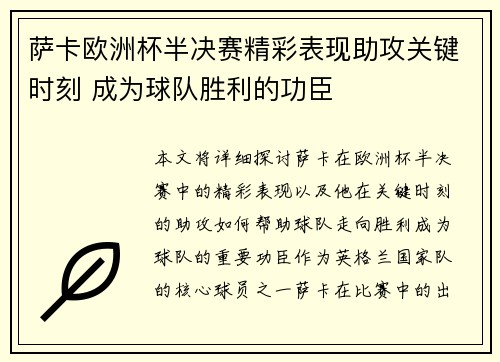 萨卡欧洲杯半决赛精彩表现助攻关键时刻 成为球队胜利的功臣

本文将详细探讨萨卡在欧洲杯半决赛中的精彩表现以及他在关键时刻的助攻如何帮助球队走向胜利成为球队的重要功臣作为英格兰国家队的核心球员之一萨卡在比赛中的出